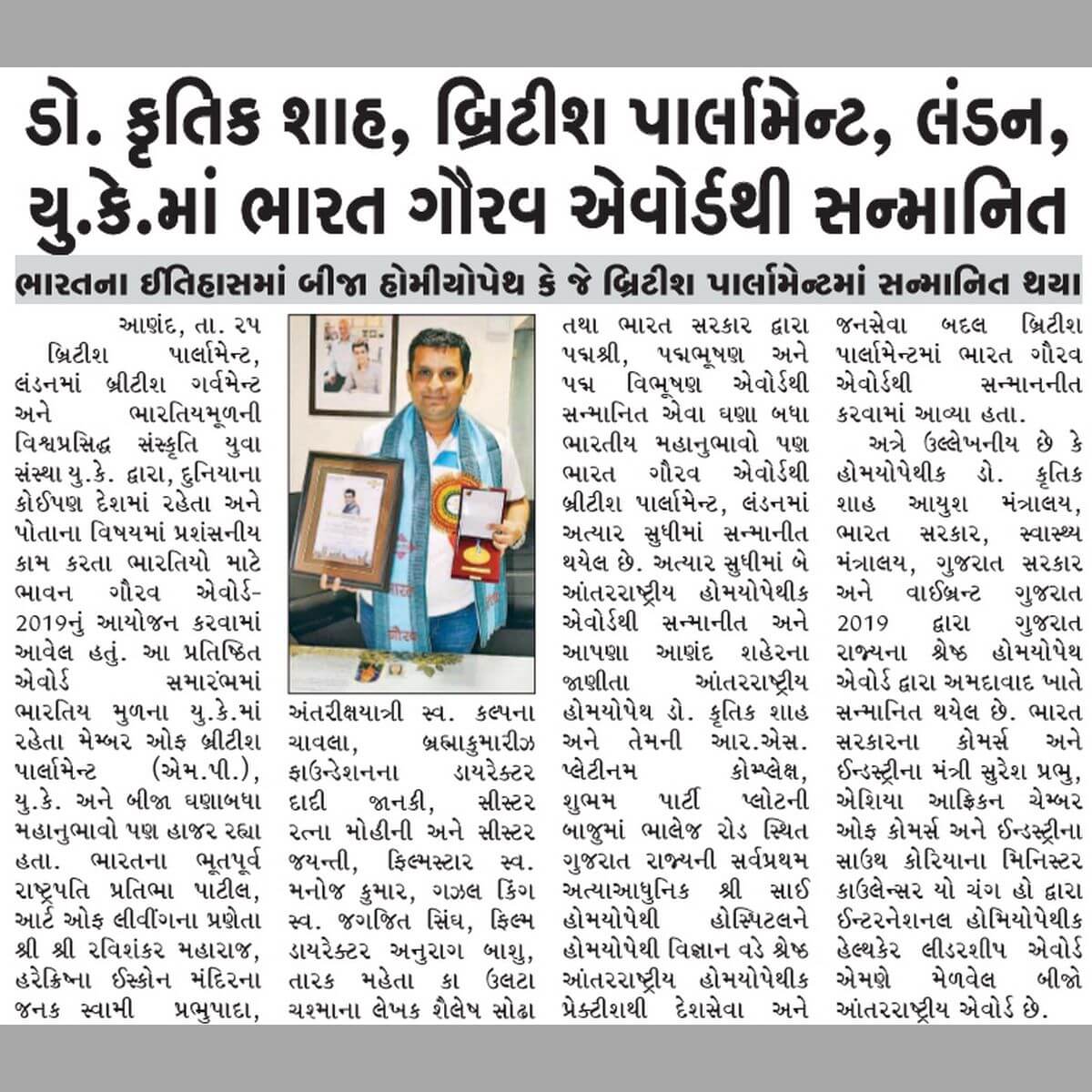 ડો. કૃતિક શાહ, બ્રિટીશ પાર્લામેન્ટ, લંડન, યુ.કે.માં ભારત ગૌરવ એવોર્ડથી સન્માનિત

ભારતના ઈતિહાસમાં બીજા હોમીયોપેથ કે જે બ્રિટીશ પાર્લામેન્ટમાં સન્માનિત થયા

આણંદ, તા. ૨૫
બ્રિટીશ પાર્લામેન્ટ, લંડનમાં બ્રીટીશ ગર્વમેન્ટ અને ભારતિયમૂળની વિશ્વપ્રસિદ્ધ સંસ્કૃતિ યુવા સંસ્થા યુ.કે. દ્વારા, દુનિયાના કોઈપણ દેશમાં રહેતા અને પોતાના વિષયમાં પ્રશંસનીય કામ કરતા ભારતિયો માટે ભાવન ગૌરવ એવોર્ડ-2019નું આયોજન કરવામાં આવેલ હતું. આ પ્રતિષ્ઠિત એવોર્ડ સમારંભમાં ભારતિય મુળના યુ.કે.માં રહેતા મેમ્બર ઓફ બ્રીટીશ પાર્લામેન્ટ (એમ.પી.), યુ.કે. અને બીજા ઘણાબધા મહાનુભાવો પણ હાજર રહ્યા હતા. ભારતના ભૂતપૂર્વ રાષ્ટ્રપતિ પ્રતિભા પાટીલ, આર્ટ ઓફ લીવીંગના પ્રણેતા શ્રી શ્રી રવિશંકર મહારાજ, હરેક્રિષ્ના ઈસ્કોન મંદિરના જનક સ્વામી પ્રભુપાદા, અંતરીક્ષયાત્રી સ્વ. કલ્પના ચાવલા, બ્રહ્માકુમારીઝ ફાઉન્ડેશનના ડાયરેક્ટર દાદી જાનકી, સીસ્ટર રત્ના મોહીની અને સીસ્ટર જયન્તી, ફિલ્મસ્ટાર સ્વ. મનોજ કુમાર, ગઝલ કિંગ સ્વ. જગજિત સિંઘ, ફિલ્મ ડાયરેક્ટર અનુરાગ બાશુ, તારક મહેતા કા ઉલટા ચશ્માના લેખક શૈલેષ સોઢા તથા ભારત સરકાર દ્વારા પદ્મશ્રી, પદ્મભૂષણ અને પદ્મ વિભૂષણ એવોર્ડથી સન્માનિત એવા ઘણા બધા ભારતીય મહાનુભાવો પણ ભારત ગૌરવ એવોર્ડથી બ્રીટીશ પાર્લામેન્ટ, લંડનમાં અત્યાર સુધીમાં સન્માનીત થયેલ છે. અત્યાર સુધીમાં બે આંતરરાષ્ટ્રીય હોમયોપેથીક એવોર્ડથી સન્માનીત અને આપણા આણંદ શહેરના જાણીતા આંતરરાષ્ટ્રીય હોમયોપેથ ડો. કૃતિક શાહ અને તેમની આર.એસ. પ્લેટીનમ કોમ્પ્લેક્ષ, શુભમ પાર્ટી પ્લોટની બાજુમાં ભાલેજ રોડ સ્થિત ગુજરાત રાજ્યની સર્વપ્રથમ અત્યાઆધુનિક શ્રી સાઈ હોમયોપેથી હોસ્પિટલને હોમયોપેથી વિજ્ઞાન વડે શ્રેષ્ઠ આંતરરાષ્ટ્રીય હોમયોપેથીક પ્રેક્ટીશથી દેશસેવા અને જનસેવા બદલ બ્રિટીશ પાર્લામેન્ટમાં ભારત ગૌરવ એવોર્ડથી સન્માનનીત કરવામાં આવ્યા હતા.

અત્રે ઉલ્લેખનીય છે કે હોમયોપેથીક ડો. કૃતિક શાહ આયુશ મંત્રાલય, ભારત સરકાર, સ્વાસ્થ્ય મંત્રાલય, ગુજરાત સરકાર અને વાઈબ્રન્ટ ગુજરાત 2019 દ્વારા ગુજરાત રાજ્યના શ્રેષ્ઠ હોમયોપેથ એવોર્ડ દ્વારા અમદાવાદ ખાતે સન્માનિત થયેલ છે. ભારત સરકારના કોમર્સ અને ઈન્ડસ્ટ્રીના મંત્રી સુરેશ પ્રભુ, એશિયા આફ્રિકન ચેમ્બર ઓફ કોમર્સ અને ઈન્ડસ્ટ્રીના સાઉથ કોરિયાના મિનિસ્ટર કાઉલેન્સર યો ચંગ હો દ્વારા ઈન્ટરનેશનલ હોમિયોપેથીક હેલ્થકેર લીડરશીપ એવોર્ડ એમણે મેળવેલ બીજો આંતરરાષ્ટ્રીય એવોર્ડ છે.